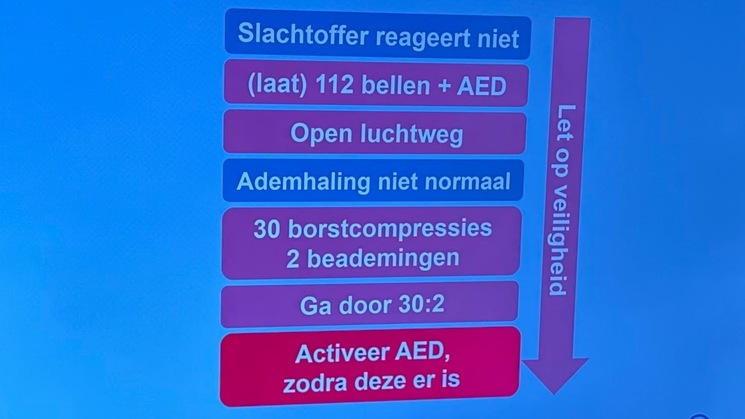 Slachtoffer reageert niet

(laat) 112 bellen + AED

Open luchtweg

Ademhaling niet normaal

30 borstcompressies
2 beademingen

Ga door 30:2

Activeer AED,
zodra deze er is

Let op veiligheid